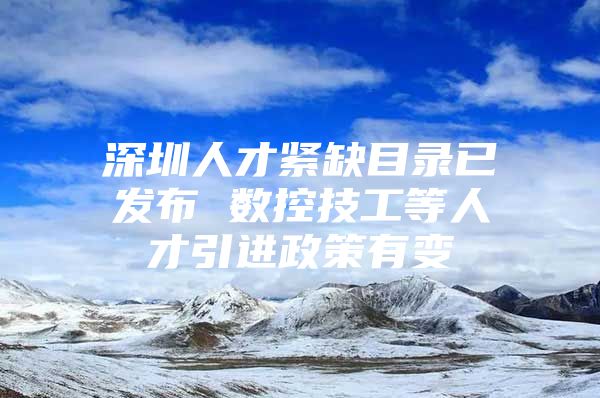 深圳人才紧缺目录已发布 数控技工等人才引进政策有变